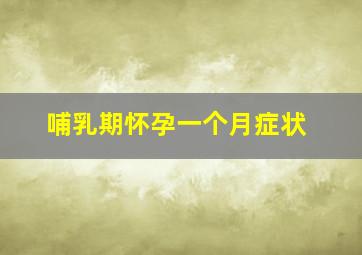 哺乳期怀孕一个月症状